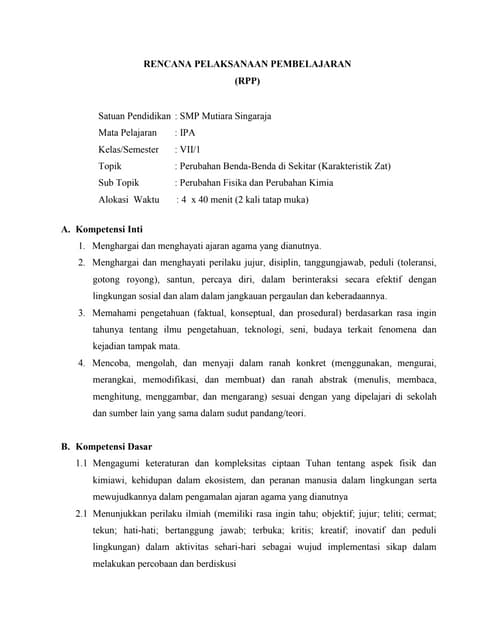 RENCANA PELAKSANAAN PEMBELAJARAN
(RPP)

Satuan Pendidikan : SMP Mutiara Singaraja
Mata Pelajaran : IPA
Kelas/Semester : VII/1
Topik : Perubahan Benda-Benda di Sekitar (Karakteristik Zat)
Sub Topik : Perubahan Fisika dan Perubahan Kimia
Alokasi Waktu : 4 x 40 menit (2 kali tatap muka)

A. Kompetensi Inti
1. Menghargai dan menghayati ajaran agama yang dianutnya.
2. Menghargai dan menghayati perilaku jujur, disiplin, tanggungjawab, peduli (toleransi, gotong royong), santun, percaya diri, dalam berinteraksi secara efektif dengan lingkungan sosial dan alam dalam jangkauan pergaulan dan keberadaannya.
3. Memahami pengetahuan (faktual, konseptual, dan prosedural) berdasarkan rasa ingin tahunya tentang ilmu pengetahuan, teknologi, seni, budaya terkait fenomena dan kejadian tampak mata.
4. Mencoba, mengolah, dan menyaji dalam ranah konkret (menggunakan, mengurai, merangkai, memodifikasi, dan membuat) dan ranah abstrak (menulis, membaca, menghitung, menggambar, dan mengarang) sesuai dengan yang dipelajari di sekolah dan sumber lain yang sama dalam sudut pandang/teori.

B. Kompetensi Dasar
1.1 Mengagumi keteraturan dan kompleksitas ciptaan Tuhan tentang aspek fisik dan kimiawi, kehidupan dalam ekosistem, dan peranan manusia dalam lingkungan serta mewujudkannya dalam pengamalan ajaran agama yang dianutnya
2.1 Menunjukkan perilaku ilmiah (memiliki rasa ingin tahu; objektif; jujur; teliti; cermat; tekun; hati-hati; bertanggung jawab; terbuka; kritis; kreatif; inovatif dan peduli lingkungan) dalam aktivitas sehari-hari sebagai wujud implementasi sikap dalam melakukan percobaan dan berdiskusi